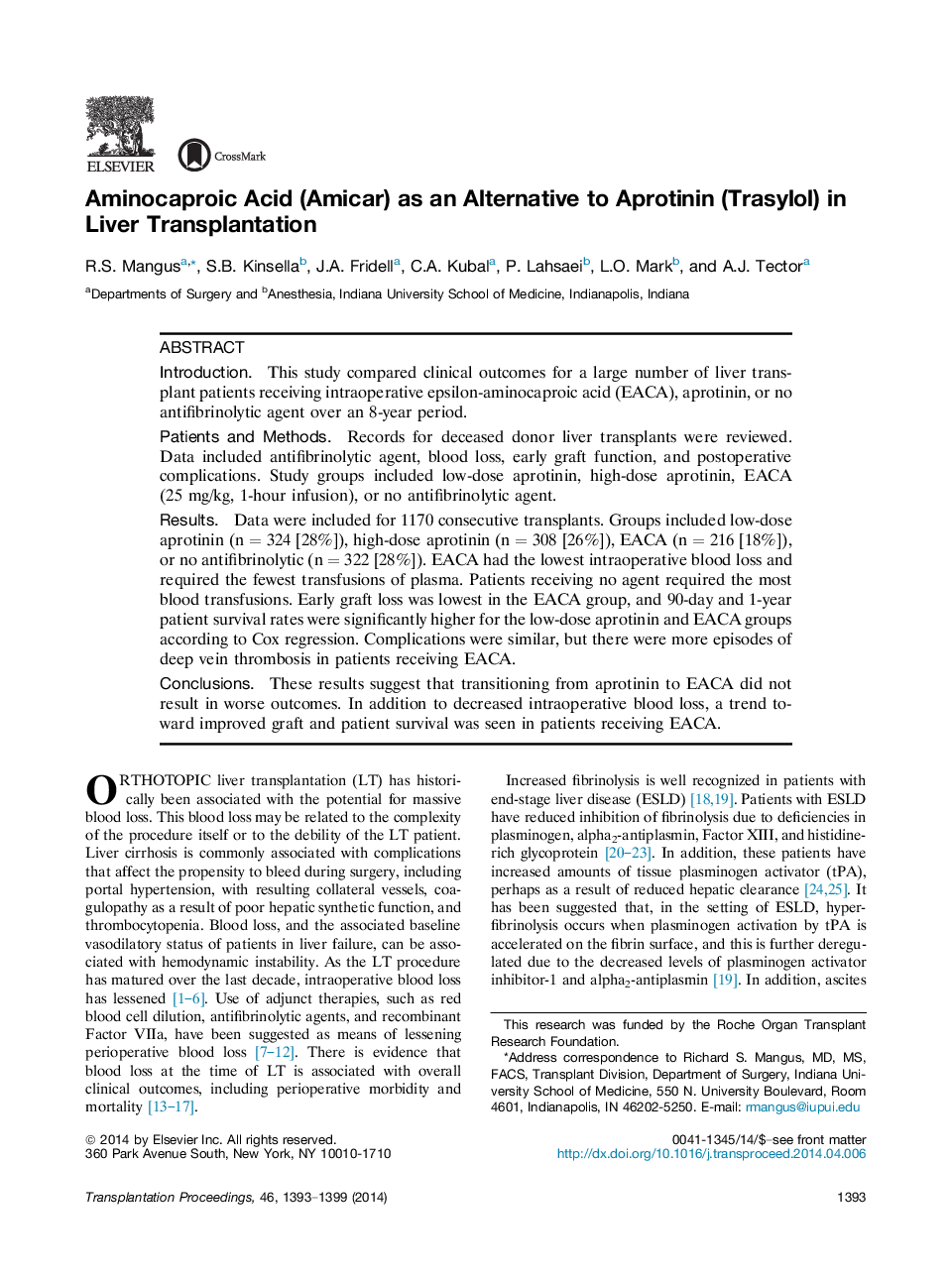 ELSEVIER

CrossMark

Aminocaproic Acid (Amicar) as an Alternative to Aprotinin (Trasylol) in Liver Transplantation

R.S. Mangus$^{a,*}$, S.B. Kinsella$^{b}$, J.A. Fridell$^{a}$, C.A. Kubal$^{a}$, P. Lahsaei$^{b}$, L.O. Mark$^{b}$, and A.J. Tector$^{a}$

$^{a}$Departments of Surgery and $^{b}$Anesthesia, Indiana University School of Medicine, Indianapolis, Indiana

ABSTRACT

Introduction. This study compared clinical outcomes for a large number of liver transplant patients receiving intraoperative epsilon-aminocaproic acid (EACA), aprotinin, or no antifibrinolytic agent over an 8-year period.

Patients and Methods. Records for deceased donor liver transplants were reviewed. Data included antifibrinolytic agent, blood loss, early graft function, and postoperative complications. Study groups included low-dose aprotinin, high-dose aprotinin, EACA (25 mg/kg, 1-hour infusion), or no antifibrinolytic agent.

Results. Data were included for 1170 consecutive transplants. Groups included low-dose aprotinin (n = 324 [28%]), high-dose aprotinin (n = 308 [26%]), EACA (n = 216 [18%]), or no antifibrinolytic (n = 322 [28%]). EACA had the lowest intraoperative blood loss and required the fewest transfusions of plasma. Patients receiving no agent required the most blood transfusions. Early graft loss was lowest in the EACA group, and 90-day and 1-year patient survival rates were significantly higher for the low-dose aprotinin and EACA groups according to Cox regression. Complications were similar, but there were more episodes of deep vein thrombosis in patients receiving EACA.

Conclusions. These results suggest that transitioning from aprotinin to EACA did not result in worse outcomes. In addition to decreased intraoperative blood loss, a trend toward improved graft and patient survival was seen in patients receiving EACA.

ORTHOTOPIC liver transplantation (LT) has historically been associated with the potential for massive blood loss. This blood loss may be related to the complexity of the procedure itself or to the debility of the LT patient. Liver cirrhosis is commonly associated with complications that affect the propensity to bleed during surgery, including portal hypertension, with resulting collateral vessels, coagulopathy as a result of poor hepatic synthetic function, and thrombocytopenia. Blood loss, and the associated baseline vasodilatory status of patients in liver failure, can be associated with hemodynamic instability. As the LT procedure has matured over the last decade, intraoperative blood loss has lessened [1–6]. Use of adjunct therapies, such as red blood cell dilution, antifibrinolytic agents, and recombinant Factor VIIa, have been suggested as means of lessening perioperative blood loss [7–12]. There is evidence that blood loss at the time of LT is associated with overall clinical outcomes, including perioperative morbidity and mortality [13–17].

Increased fibrinolysis is well recognized in patients with end-stage liver disease (ESLD) [18,19]. Patients with ESLD have reduced inhibition of fibrinolysis due to deficiencies in plasminogen, alpha$_2$-antiplasmin, Factor XIII, and histidine-rich glycoprotein [20–23]. In addition, these patients have increased amounts of tissue plasminogen activator (tPA), perhaps as a result of reduced hepatic clearance [24,25]. It has been suggested that, in the setting of ESLD, hyperfibrinolysis occurs when plasminogen activation by tPA is accelerated on the fibrin surface, and this is further deregulated due to the decreased levels of plasminogen activator inhibitor-1 and alpha$_2$-antiplasmin [19]. In addition, ascites

This research was funded by the Roche Organ Transplant Research Foundation.
*Address correspondence to Richard S. Mangus, MD, MS, FACS, Transplant Division, Department of Surgery, Indiana University School of Medicine, 550 N. University Boulevard, Room 4601, Indianapolis, IN 46202-5250. E-mail: rmangus@iupui.edu

© 2014 by Elsevier Inc. All rights reserved.
360 Park Avenue South, New York, NY 10010-1710

0041-1345/14/$-see front matter
http://dx.doi.org/10.1016/j.transproceed.2014.04.006

Transplantation Proceedings, 46, 1393–1399 (2014)

1393